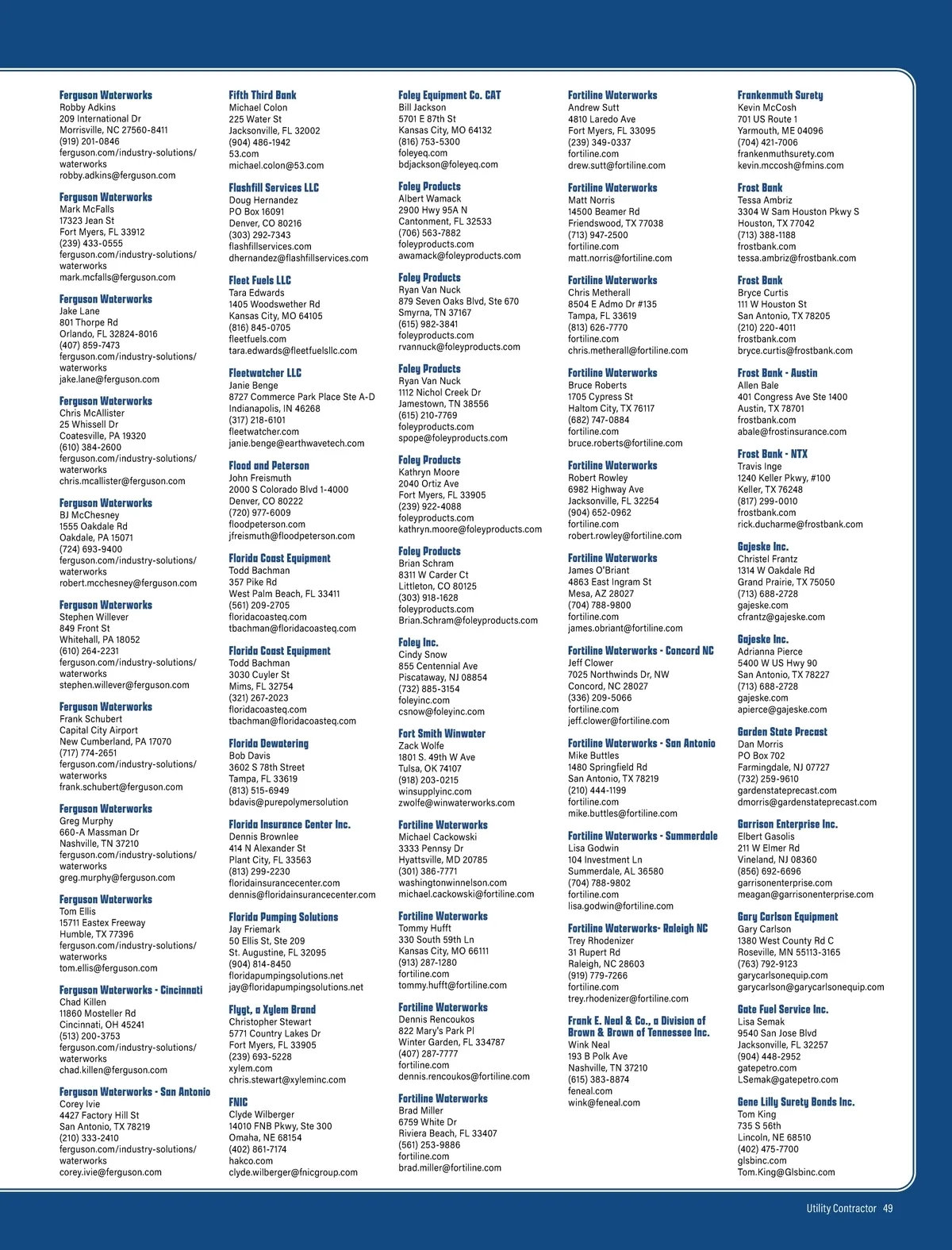 Ferguson Waterworks
Robby Adkins
209 International Dr
Morrisville, NC 27560-8411
(919) 201-0846
ferguson.com/industry-solutions/waterworks
robby.adkins@ferguson.com

Ferguson Waterworks
Mark McFalls
17323 Jean St
Fort Myers, FL 33912
(239) 433-0555
ferguson.com/industry-solutions/waterworks
mark.mcfalls@ferguson.com

Ferguson Waterworks
Jake Lane
801 Thorpe Rd
Orlando, FL 32824-8016
(407) 859-7473
ferguson.com/industry-solutions/waterworks
jake.lane@ferguson.com

Ferguson Waterworks
Chris McAllister
25 Whissell Dr
Coatesville, PA 19320
(610) 384-2600
ferguson.com/industry-solutions/waterworks
chris.mcallister@ferguson.com

Ferguson Waterworks
BJ McChesney
1555 Oakdale Rd
Oakdale, PA 15071
(724) 693-9400
ferguson.com/industry-solutions/waterworks
robert.mcchesney@ferguson.com

Ferguson Waterworks
Stephen Willever
849 Front St
Whitehall, PA 18052
(610) 264-2231
ferguson.com/industry-solutions/waterworks
stephen.willever@ferguson.com

Ferguson Waterworks
Frank Schubert
Capital City Airport
New Cumberland, PA 17070
(717) 774-2651
ferguson.com/industry-solutions/waterworks
frank.schubert@ferguson.com

Ferguson Waterworks
Greg Murphy
660-A Massman Dr
Nashville, TN 37210
ferguson.com/industry-solutions/waterworks
greg.murphy@ferguson.com

Ferguson Waterworks
Tom Ellis
15711 Eastex Freeway
Humble, TX 77396
ferguson.com/industry-solutions/waterworks
tom.ellis@ferguson.com

Ferguson Waterworks - Cincinnati
Chad Killen
11860 Mosteller Rd
Cincinnati, OH 45241
(513) 200-3753
ferguson.com/industry-solutions/waterworks
chad.killen@ferguson.com

Ferguson Waterworks - San Antonio
Corey Ivie
4427 Factory Hill St
San Antonio, TX 78219
(210) 333-2410
ferguson.com/industry-solutions/waterworks
corey.ivie@ferguson.com

Fifth Third Bank
Michael Colon
225 Water St
Jacksonville, FL 32002
(904) 486-1942
53.com
michael.colon@53.com

Flashfill Services LLC
Doug Hernandez
PO Box 16091
Denver, CO 80216
(303) 292-7343
flashfillservices.com
dhernandez@flashfillservices.com

Fleet Fuels LLC
Tara Edwards
1405 Woodswether Rd
Kansas City, MO 64105
(816) 845-0705
fleetfuels.com
tara.edwards@fleetfuelsllc.com

Fleetwatcher LLC
Janie Benge
8727 Commerce Park Place Ste A-D
Indianapolis, IN 46268
(317) 218-6101
fleetwatcher.com
janie.benge@earthwavetech.com

Flood and Peterson
John Freismuth
2000 S Colorado Blvd 1-4000
Denver, CO 80222
(720) 977-6009
floodpeterson.com
jfreismuth@floodpeterson.com

Florida Coast Equipment
Todd Bachman
357 Pike Rd
West Palm Beach, FL 33411
(561) 209-2705
floridacoasteq.com
tbachman@floridacoasteq.com

Florida Coast Equipment
Todd Bachman
3030 Cuyler St
Mims, FL 32754
(321) 267-2023
floridacoasteq.com
tbachman@floridacoasteq.com

Florida Dewatering
Bob Davis
3602 S 78th Street
Tampa, FL 33619
(813) 515-6949
bdavis@purepolymersolution

Florida Insurance Center Inc.
Dennis Brownlee
414 N Alexander St
Plant City, FL 33563
(813) 299-2230
floridainsurancecenter.com
dennis@floridainsurancecenter.com

Florida Pumping Solutions
Jay Friemark
50 Ellis St, Ste 209
St. Augustine, FL 32095
(904) 814-8450
floridapumpingsolutions.net
jay@floridapumpingsolutions.net

Flygt, a Xylem Brand
Christopher Stewart
5771 Country Lakes Dr
Fort Myers, FL 33905
(239) 693-5228
xylem.com
chris.stewart@xyleminc.com

FNIC
Clyde Wilberger
14010 FNB Pkwy, Ste 300
Omaha, NE 68154
(402) 861-7174
hakco.com
clyde.wilberger@fnicgroup.com

Foley Equipment Co. CAT
Bill Jackson
5701 E 87th St
Kansas City, MO 64132
(816) 753-5300
foleyeq.com
bdjackson@foleyeq.com

Foley Products
Albert Wamack
2900 Hwy 95A N
Cantonment, FL 32533
(706) 563-7882
foleyproducts.com
awamack@foleyproducts.com

Foley Products
Ryan Van Nuck
879 Seven Oaks Blvd, Ste 670
Smyrna, TN 37167
(615) 982-3841
foleyproducts.com
rvannuck@foleyproducts.com

Foley Products
Ryan Van Nuck
1112 Nichol Creek Dr
Jamestown, TN 38556
(615) 210-7769
foleyproducts.com
spope@foleyproducts.com

Foley Products
Kathryn Moore
2040 Ortiz Ave
Fort Myers, FL 33905
(239) 922-4088
foleyproducts.com
kathryn.moore@foleyproducts.com

Foley Products
Brian Schram
8311 W Carder Ct
Littleton, CO 80125
(303) 918-1628
foleyproducts.com
Brian.Schram@foleyproducts.com

Foley Inc.
Cindy Snow
855 Centennial Ave
Piscataway, NJ 08854
(732) 885-3154
foleyinc.com
csnow@foleyinc.com

Fort Smith Winwater
Zack Wolfe
1801 S. 49th W Ave
Tulsa, OK 74107
(918) 203-0215
winsupplyinc.com
zwolfe@winwaterworks.com

Fortiline Waterworks
Michael Cackowski
3333 Pennsy Dr
Hyattsville, MD 20785
(301) 386-7771
washingtonwinnelson.com
michael.cackowski@fortiline.com

Fortiline Waterworks
Tommy Hufft
330 South 59th Ln
Kansas City, MO 66111
(913) 287-1280
fortiline.com
tommy.hufft@fortiline.com

Fortiline Waterworks
Dennis Rencoukos
822 Mary's Park Pl
Winter Garden, FL 334787
(407) 287-7777
fortiline.com
dennis.rencoukos@fortiline.com

Fortiline Waterworks
Brad Miller
6759 White Dr
Riviera Beach, FL 33407
(561) 253-9886
fortiline.com
brad.miller@fortiline.com

Fortiline Waterworks
Andrew Sutt
4810 Laredo Ave
Fort Myers, FL 33095
(239) 349-0337
fortiline.com
drew.sutt@fortiline.com

Fortiline Waterworks
Matt Norris
14500 Beamer Rd
Friendswood, TX 77038
(713) 947-2500
fortiline.com
matt.norris@fortiline.com

Fortiline Waterworks
Chris Metherall
8504 E Admo Dr #135
Tampa, FL 33619
(813) 626-7770
fortiline.com
chris.metherall@fortiline.com

Fortiline Waterworks
Bruce Roberts
1705 Cypress St
Haltom City, TX 76117
(682) 747-0884
fortiline.com
bruce.roberts@fortiline.com

Fortiline Waterworks
Robert Rowley
6982 Highway Ave
Jacksonville, FL 32254
(904) 652-0962
fortiline.com
robert.rowley@fortiline.com

Fortiline Waterworks
James O'Briant
4863 East Ingram St
Mesa, AZ 28027
(704) 788-9800
fortiline.com
james.obriant@fortiline.com

Fortiline Waterworks - Concord NC
Jeff Clower
7025 Northwinds Dr, NW
Concord, NC 28027
(336) 209-5066
fortiline.com
jeff.clower@fortiline.com

Fortiline Waterworks - San Antonio
Mike Buttles
1480 Springfield Rd
San Antonio, TX 78219
(210) 444-1199
fortiline.com
mike.buttles@fortiline.com

Fortiline Waterworks - Summerdale
Lisa Godwin
104 Investment Ln
Summerdale, AL 36580
(704) 788-9802
fortiline.com
lisa.godwin@fortiline.com

Fortiline Waterworks- Raleigh NC
Trey Rhodenizer
31 Rupert Rd
Raleigh, NC 28603
(919) 779-7266
fortiline.com
trey.rhodenizer@fortiline.com

Frank E. Neal & Co., a Division of Brown & Brown of Tennessee Inc.
Wink Neal
193 B Polk Ave
Nashville, TN 37210
(615) 383-8874
feneal.com
wink@feneal.com

Frankenmuth Surety
Kevin McCosh
701 US Route 1
Yarmouth, ME 04096
(704) 421-7006
frankenmuthsurety.com
kevin.mccosh@fmins.com

Frost Bank
Tessa Ambriz
3304 W Sam Houston Pkwy S
Houston, TX 77042
(713) 388-1188
frostbank.com
tessa.ambriz@frostbank.com

Frost Bank
Bryce Curtis
111 W Houston St
San Antonio, TX 78205
(210) 220-4011
frostbank.com
bryce.curtis@frostbank.com

Frost Bank - Austin
Allen Bale
401 Congress Ave Ste 1400
Austin, TX 78701
frostbank.com
abale@frostinsurance.com

Frost Bank - NTX
Travis Inge
1240 Keller Pkwy, #100
Keller, TX 76248
(817) 299-0010
frostbank.com
rick.ducharme@frostbank.com

Gajeske Inc.
Christel Frantz
1314 W Oakdale Rd
Grand Prairie, TX 75050
(713) 688-2728
gajeske.com
cfrantz@gajeske.com

Gajeske Inc.
Adrianna Pierce
5400 W US Hwy 90
San Antonio, TX 78227
(713) 688-2728
gajeske.com
apierce@gajeske.com

Garden State Precast
Dan Morris
PO Box 702
Farmingdale, NJ 07727
(732) 259-9610
gardenstateprecast.com
dmorris@gardenstateprecast.com

Garrison Enterprise Inc.
Elbert Gasolis
211 W Elmer Rd
Vineland, NJ 08360
(856) 692-6696
garrisonenterprise.com
meagan@garrisonenterprise.com

Gary Carlson Equipment
Gary Carlson
1380 West County Rd C
Roseville, MN 55113-3165
(763) 792-9123
garycarlsonequip.com
garycarlson@garycarlsonequip.com

Gate Fuel Service Inc.
Lisa Semak
9540 San Jose Blvd
Jacksonville, FL 32257
(904) 448-2952
gatepetro.com
LSemak@gatepetro.com

Gene Lilly Surety Bonds Inc.
Tom King
735 S 56th
Lincoln, NE 68510
(402) 475-7700
glsbinc.com
Tom.King@Glsbinc.com

Utility Contractor 49